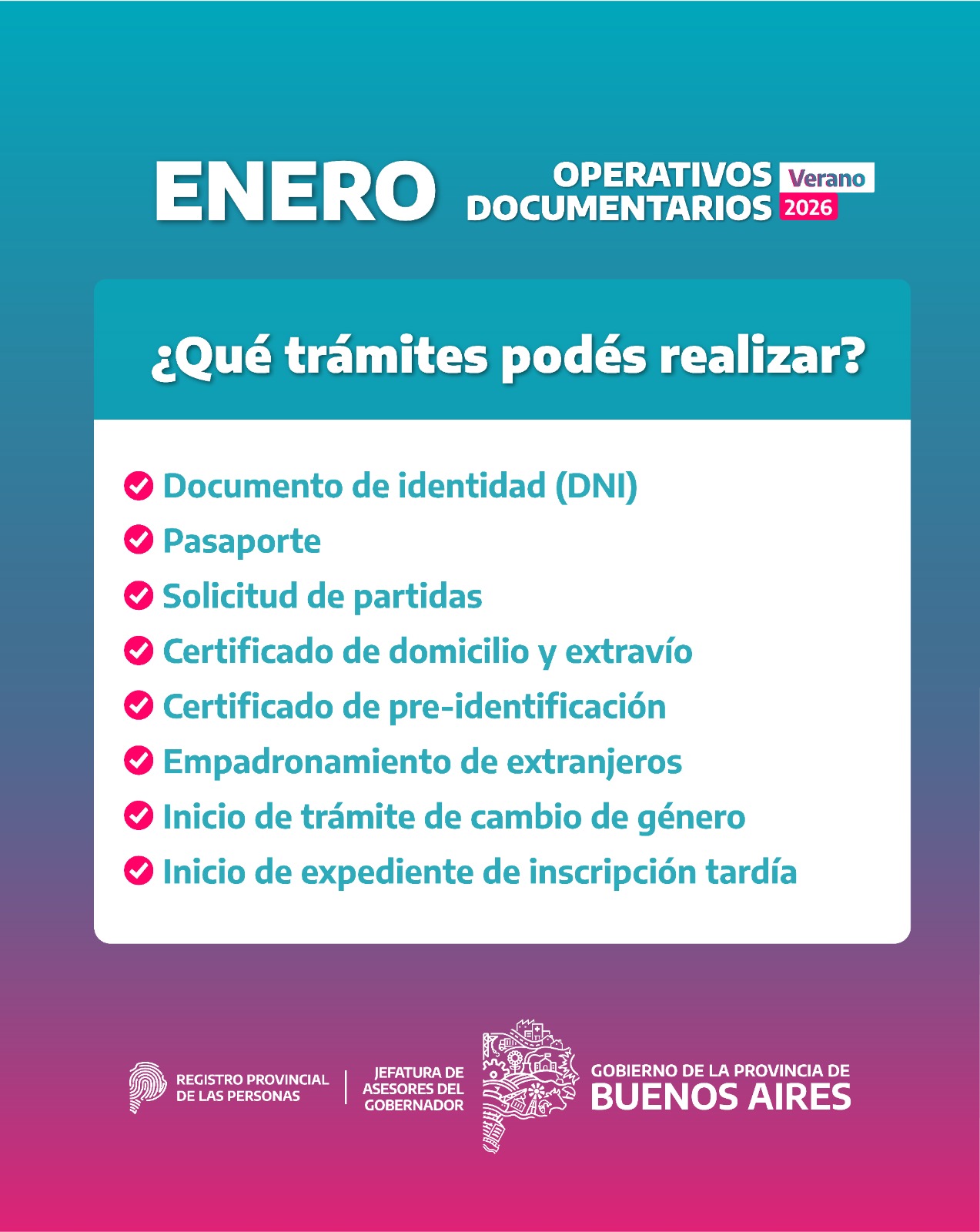 ENERO

OPERATIVOS DOCUMENTARIOS Verano 2026

¿Qué trámites podés realizar?

Documento de identidad (DNI)
Pasaporte
Solicitud de partidas
Certificado de domicilio y extravío
Certificado de pre-identificación
Empadronamiento de extranjeros
Inicio de trámite de cambio de género
Inicio de expediente de inscripción tardía

REGISTRO PROVINCIAL DE LAS PERSONAS

JEFATURA DE ASESORES DEL GOBERNADOR

GOBIERNO DE LA PROVINCIA DE BUENOS AIRES